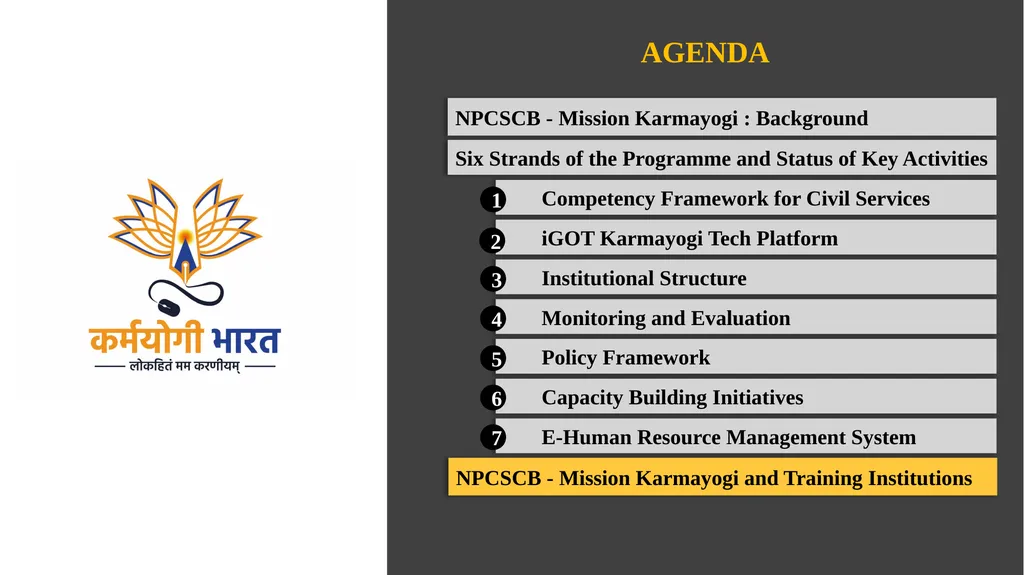 कर्मयोगी भारत
लोकहितं मम करणीयम्

AGENDA

NPCSCB - Mission Karmayogi : Background

Six Strands of the Programme and Status of Key Activities

1 Competency Framework for Civil Services

2 iGOT Karmayogi Tech Platform

3 Institutional Structure

4 Monitoring and Evaluation

5 Policy Framework

6 Capacity Building Initiatives

7 E-Human Resource Management System

NPCSCB - Mission Karmayogi and Training Institutions